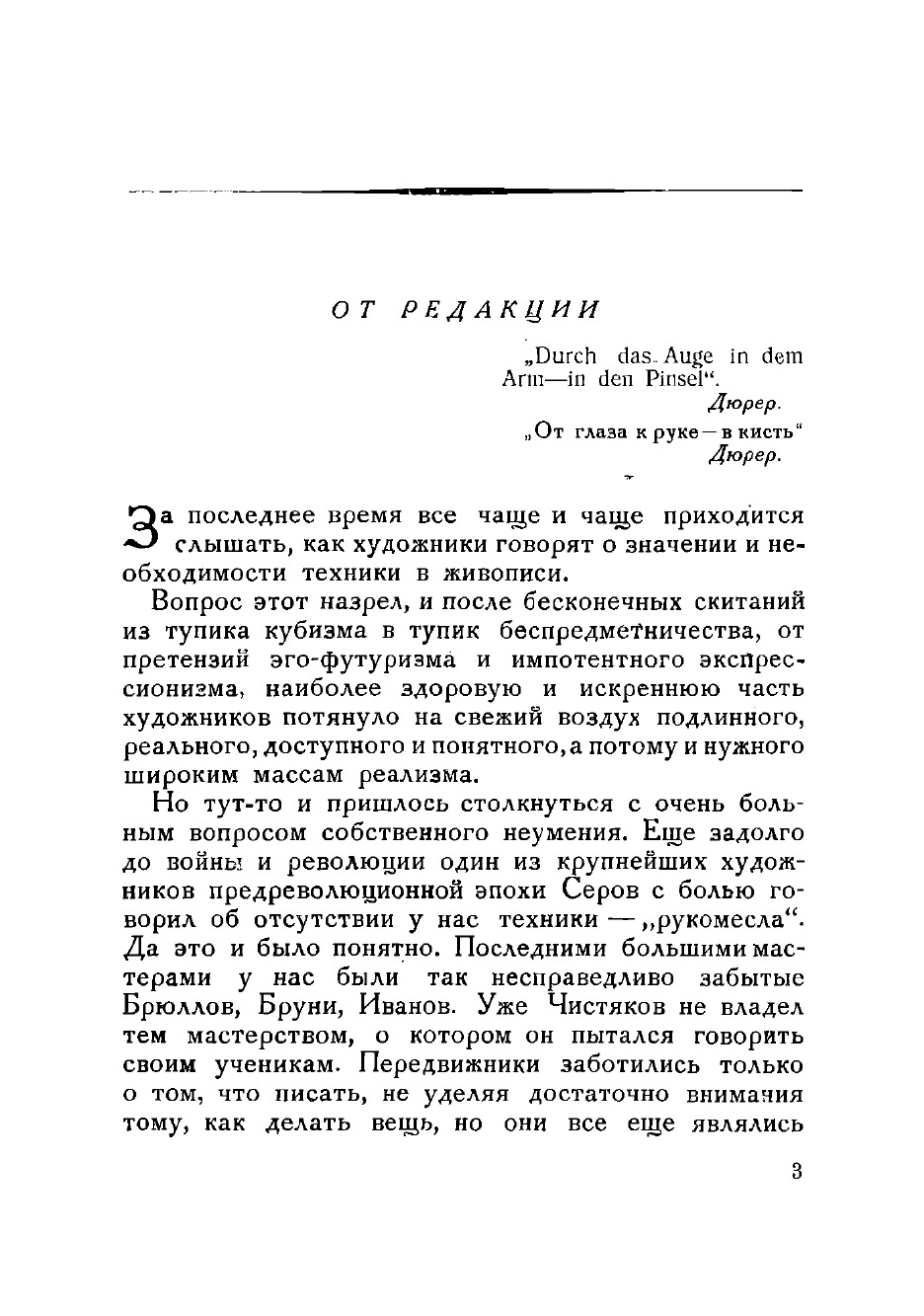 ОТ РЕДАКЦИИ

„Durch das Auge in dem Arm—in den Pinsel“.
Дюрер.

„От глаза к руке—в кисть“
Дюрер.

За последнее время все чаще и чаще приходится слышать, как художники говорят о значении и необходимости техники в живописи.

Вопрос этот назрел, и после бесконечных скитаний из тупика кубизма в тупик беспредметничества, от претензий эго-футуризма и импотентного экспрессионизма, наиболее здоровую и искреннюю часть художников потянуло на свежий воздух подлинного, реального, доступного и понятного, а потому и нужного широким массам реализма.

Но тут-то и пришлось столкнуться с очень больным вопросом собственного неумения. Еще задолго до войны и революции один из крупнейших художников предреволюционной эпохи Серов с болью говорил об отсутствии у нас техники — „рукомесла“. Да это и было понятно. Последними большими мастерами у нас были так несправедливо забытые Брюллов, Бруни, Иванов. Уже Чистяков не владел тем мастерством, о котором он пытался говорить своим ученикам. Передвижники заботились только о том, что писать, не уделяя достаточно внимания тому, как делать вещь, но они все еще являлись

3